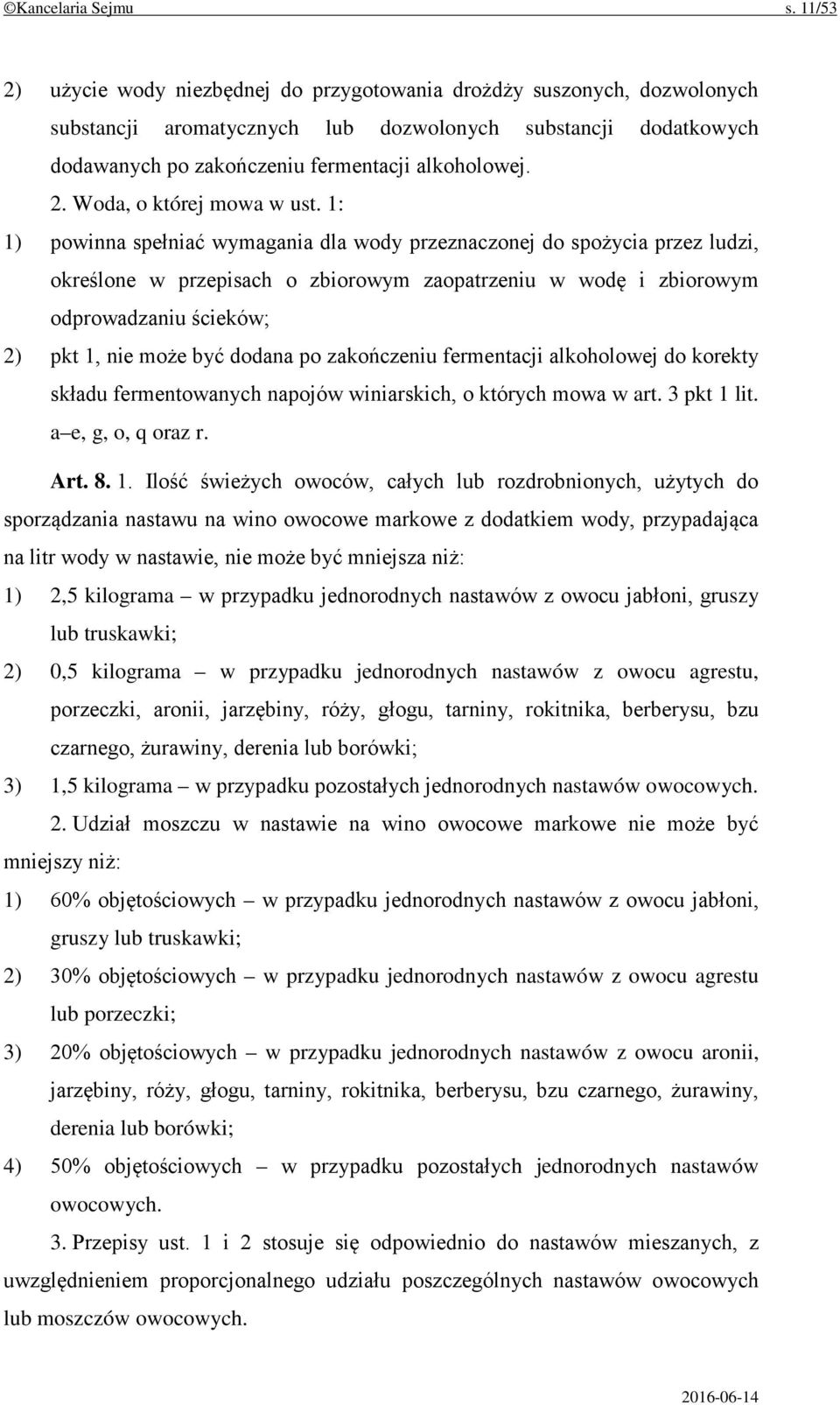 ©Kancelaria Sejmu s. 11/53

2) użycie wody niezbędnej do przygotowania drożdży suszonych, dozwolonych substancji aromatycznych lub dozwolonych substancji dodatkowych dodawanych po zakończeniu fermentacji alkoholowej.

2. Woda, o której mowa w ust. 1:

1) powinna spełniać wymagania dla wody przeznaczonej do spożycia przez ludzi, określone w przepisach o zbiorowym zaopatrzeniu w wodę i zbiorowym odprowadzaniu ścieków;

2) pkt 1, nie może być dodana po zakończeniu fermentacji alkoholowej do korekty składu fermentowanych napojów winiarskich, o których mowa w art. 3 pkt 1 lit. a–e, g, o, q oraz r.

Art. 8. 1. Ilość świeżych owoców, całych lub rozdrobnionych, użytych do sporządzania nastawu na wino owocowe markowe z dodatkiem wody, przypadająca na litr wody w nastawie, nie może być mniejsza niż:

1) 2,5 kilograma – w przypadku jednorodnych nastawów z owocu jabłoni, gruszy lub truskawki;

2) 0,5 kilograma – w przypadku jednorodnych nastawów z owocu agrestu, porzeczki, aronii, jarzębiny, róży, głogu, tarniny, rokitnika, berberysu, bzu czarnego, żurawiny, derenia lub borówki;

3) 1,5 kilograma – w przypadku pozostałych jednorodnych nastawów owocowych.

2. Udział moszczu w nastawie na wino owocowe markowe nie może być mniejszy niż:

1) 60% objętościowych – w przypadku jednorodnych nastawów z owocu jabłoni, gruszy lub truskawki;

2) 30% objętościowych – w przypadku jednorodnych nastawów z owocu agrestu lub porzeczki;

3) 20% objętościowych – w przypadku jednorodnych nastawów z owocu aronii, jarzębiny, róży, głogu, tarniny, rokitnika, berberysu, bzu czarnego, żurawiny, derenia lub borówki;

4) 50% objętościowych – w przypadku pozostałych jednorodnych nastawów owocowych.

3. Przepisy ust. 1 i 2 stosuje się odpowiednio do nastawów mieszanych, z uwzględnieniem proporcjonalnego udziału poszczególnych nastawów owocowych lub moszczów owocowych.

2016-06-14